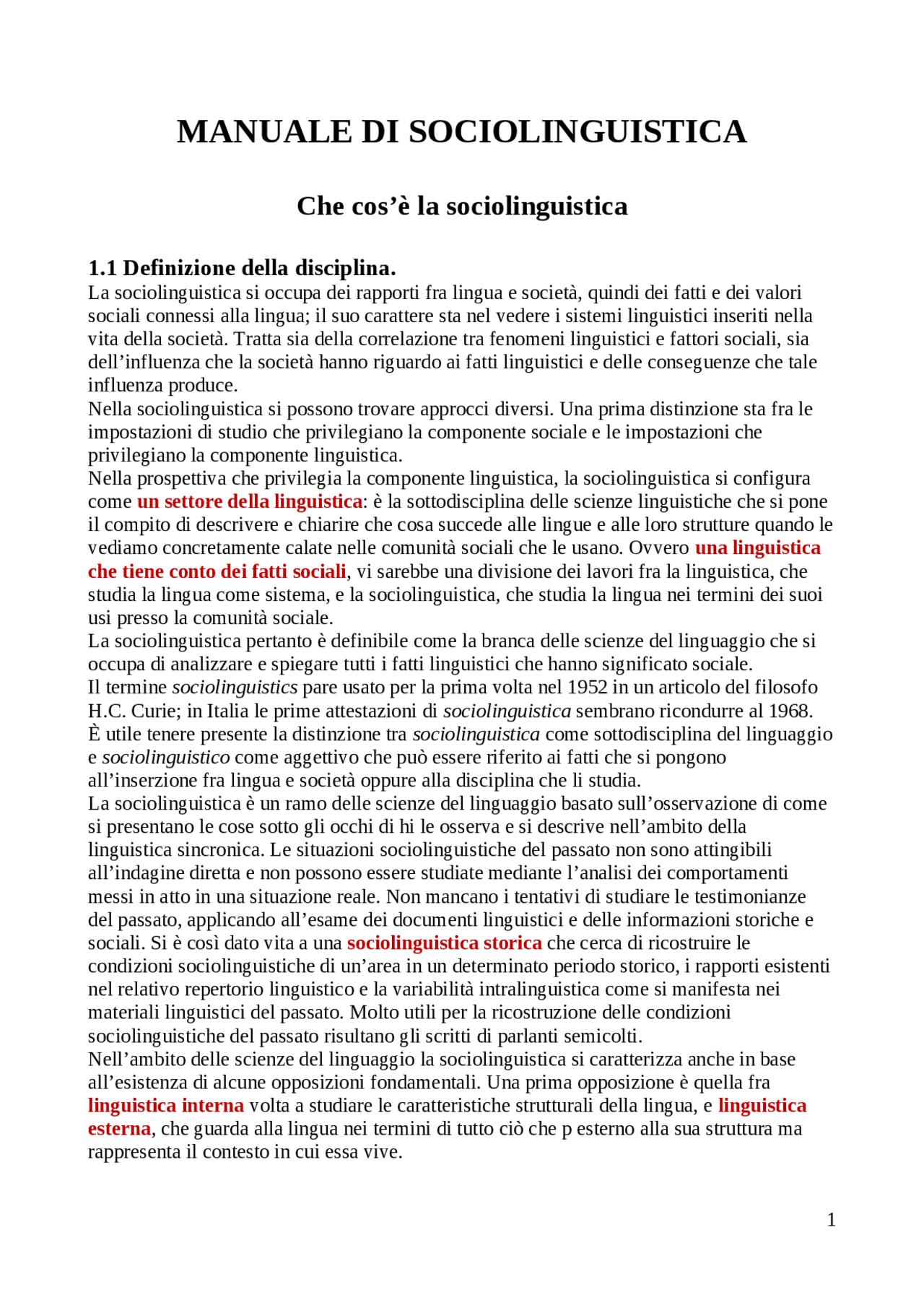 MANUALE DI SOCIOLINGUISTICA

Che cos’è la sociolinguistica

1.1 Definizione della disciplina.
La sociolinguistica si occupa dei rapporti fra lingua e società, quindi dei fatti e dei valori sociali connessi alla lingua; il suo carattere sta nel vedere i sistemi linguistici inseriti nella vita della società. Tratta sia della correlazione tra fenomeni linguistici e fattori sociali, sia dell’influenza che la società hanno riguardo ai fatti linguistici e delle conseguenze che tale influenza produce.
Nella sociolinguistica si possono trovare approcci diversi. Una prima distinzione sta fra le impostazioni di studio che privilegiano la componente sociale e le impostazioni che privilegiano la componente linguistica.
Nella prospettiva che privilegia la componente linguistica, la sociolinguistica si configura come un settore della linguistica: è la sottodisciplina delle scienze linguistiche che si pone il compito di descrivere e chiarire che cosa succede alle lingue e alle loro strutture quando le vediamo concretamente calate nelle comunità sociali che le usano. Ovvero una linguistica che tiene conto dei fatti sociali, vi sarebbe una divisione dei lavori fra la linguistica, che studia la lingua come sistema, e la sociolinguistica, che studia la lingua nei termini dei suoi usi presso la comunità sociale.
La sociolinguistica pertanto è definibile come la branca delle scienze del linguaggio che si occupa di analizzare e spiegare tutti i fatti linguistici che hanno significato sociale.
Il termine sociolinguistics pare usato per la prima volta nel 1952 in un articolo del filosofo H.C. Curie; in Italia le prime attestazioni di sociolinguistica sembrano ricondurre al 1968.
È utile tenere presente la distinzione tra sociolinguistica come sottodisciplina del linguaggio e sociolinguistico come aggettivo che può essere riferito ai fatti che si pongono all’inserzione fra lingua e società oppure alla disciplina che li studia.
La sociolinguistica è un ramo delle scienze del linguaggio basato sull’osservazione di come si presentano le cose sotto gli occhi di hi le osserva e si descrive nell’ambito della linguistica sincronica. Le situazioni sociolinguistiche del passato non sono attingibili all’indagine diretta e non possono essere studiate mediante l’analisi dei comportamenti messi in atto in una situazione reale. Non mancano i tentativi di studiare le testimonianze del passato, applicando all’esame dei documenti linguistici e delle informazioni storiche e sociali. Si è così dato vita a una sociolinguistica storica che cerca di ricostruire le condizioni sociolinguistiche di un’area in un determinato periodo storico, i rapporti esistenti nel relativo repertorio linguistico e la variabilità intralinguistica come si manifesta nei materiali linguistici del passato. Molto utili per la ricostruzione delle condizioni sociolinguistiche del passato risultano gli scritti di parlanti semicolti.
Nell’ambito delle scienze del linguaggio la sociolinguistica si caratterizza anche in base all’esistenza di alcune opposizioni fondamentali. Una prima opposizione è quella fra linguistica interna volta a studiare le caratteristiche strutturali della lingua, e linguistica esterna, che guarda alla lingua nei termini di tutto ciò che p esterno alla sua struttura ma rappresenta il contesto in cui essa vive.

1